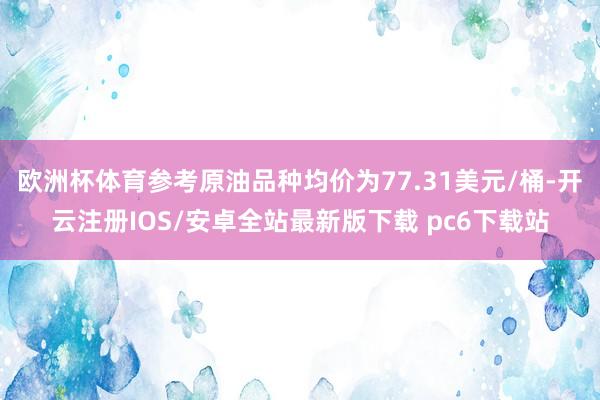 欧洲杯体育参考原油品种均价为77.31美元/桶-开云注册IOS/安卓全站最新版下载 pc6下载站